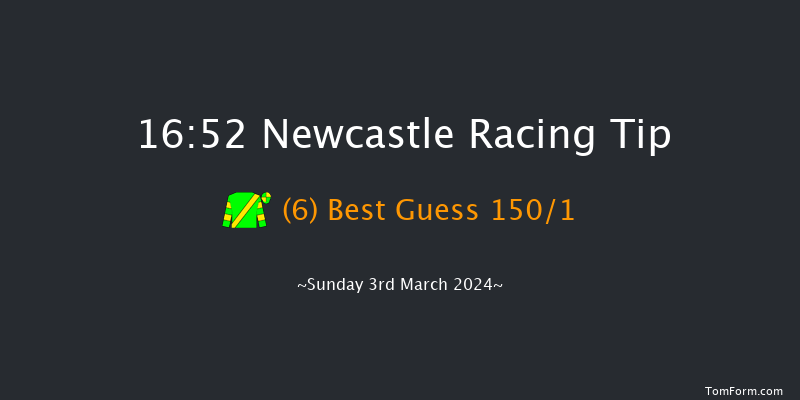 16:52 Newcastle Racing Tip

(6) Best Guess 150/1

~Sunday 3rd March 2024~

TomForm.com